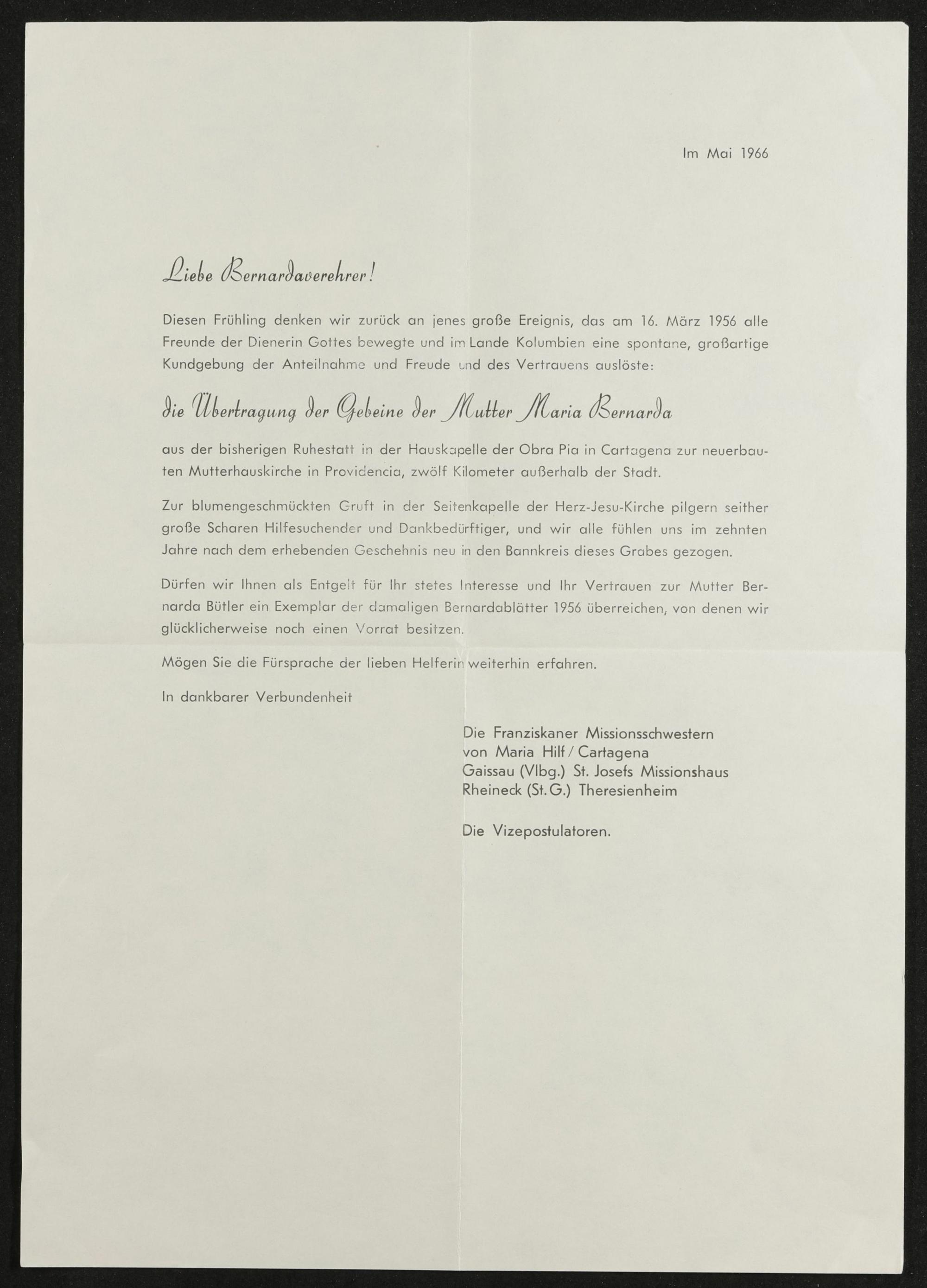 Im Mai 1966

Liebe Bernardaverehrer!

Diesen Frühling denken wir zurück an jenes große Ereignis, das am 16. März 1956 alle Freunde der Dienerin Gottes bewegte und im Lande Kolumbien eine spontane, großartige Kundgebung der Anteilnahme und Freude und des Vertrauens auslöste:

die Übertragung der Gebeine der Mutter Maria Bernarda

aus der bisherigen Ruhestatt in der Hauskapelle der Obra Pia in Cartagena zur neuerbauten Mutterhauskirche in Providencia, zwölf Kilometer außerhalb der Stadt.

Zur blumengeschmückten Gruft in der Seitenkapelle der Herz-Jesu-Kirche pilgern seither große Scharen Hilfesuchender und Dankbedürftiger, und wir alle fühlen uns im zehnten Jahre nach dem erhebenden Geschehnis neu in den Bannkreis dieses Grabes gezogen.

Dürfen wir Ihnen als Entgelt für Ihr stetes Interesse und Ihr Vertrauen zur Mutter Bernarda Bütler ein Exemplar der damaligen Bernardablätter 1956 überreichen, von denen wir glücklicherweise noch einen Vorrat besitzen.

Mögen Sie die Fürsprache der lieben Helferin weiterhin erfahren.

In dankbarer Verbundenheit

Die Franziskaner Missionsschwestern
von Maria Hilf / Cartagena
Gaissau (Vlbg.) St. Josefs Missionshaus
Rheineck (St. G.) Theresienheim

Die Vizepostulatoren.